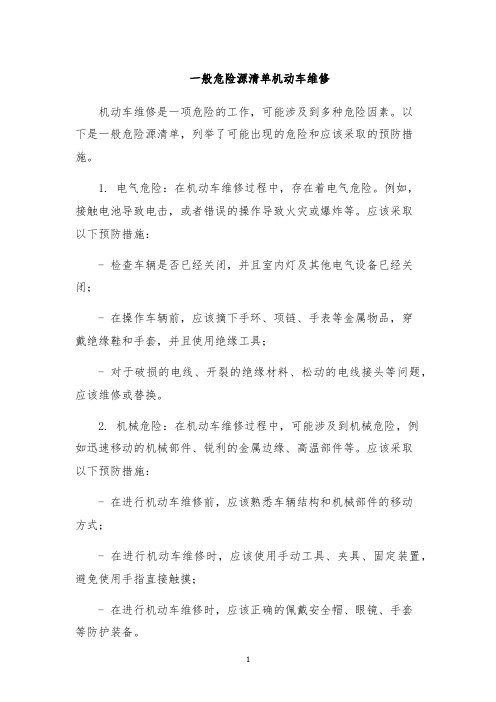 一般危险源清单机动车维修

机动车维修是一项危险的工作，可能涉及到多种危险因素。以下是一般危险源清单，列举了可能出现的危险和应该采取的预防措施。

1. 电气危险：在机动车维修过程中，存在着电气危险。例如，接触电池导致电击，或者错误的操作导致火灾或爆炸等。应该采取以下预防措施：

- 检查车辆是否已经关闭，并且室内灯及其他电气设备已经关闭；

- 在操作车辆前，应该摘下手环、项链、手表等金属物品，穿戴绝缘鞋和手套，并且使用绝缘工具；

- 对于破损的电线、开裂的绝缘材料、松动的电线接头等问题，应该维修或替换。

2. 机械危险：在机动车维修过程中，可能涉及到机械危险，例如迅速移动的机械部件、锐利的金属边缘、高温部件等。应该采取以下预防措施：

- 在进行机动车维修前，应该熟悉车辆结构和机械部件的移动方式；

- 在进行机动车维修时，应该使用手动工具、夹具、固定装置，避免使用手指直接触摸；

- 在进行机动车维修时，应该正确的佩戴安全帽、眼镜、手套等防护装备。

1